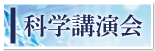 科学講演会